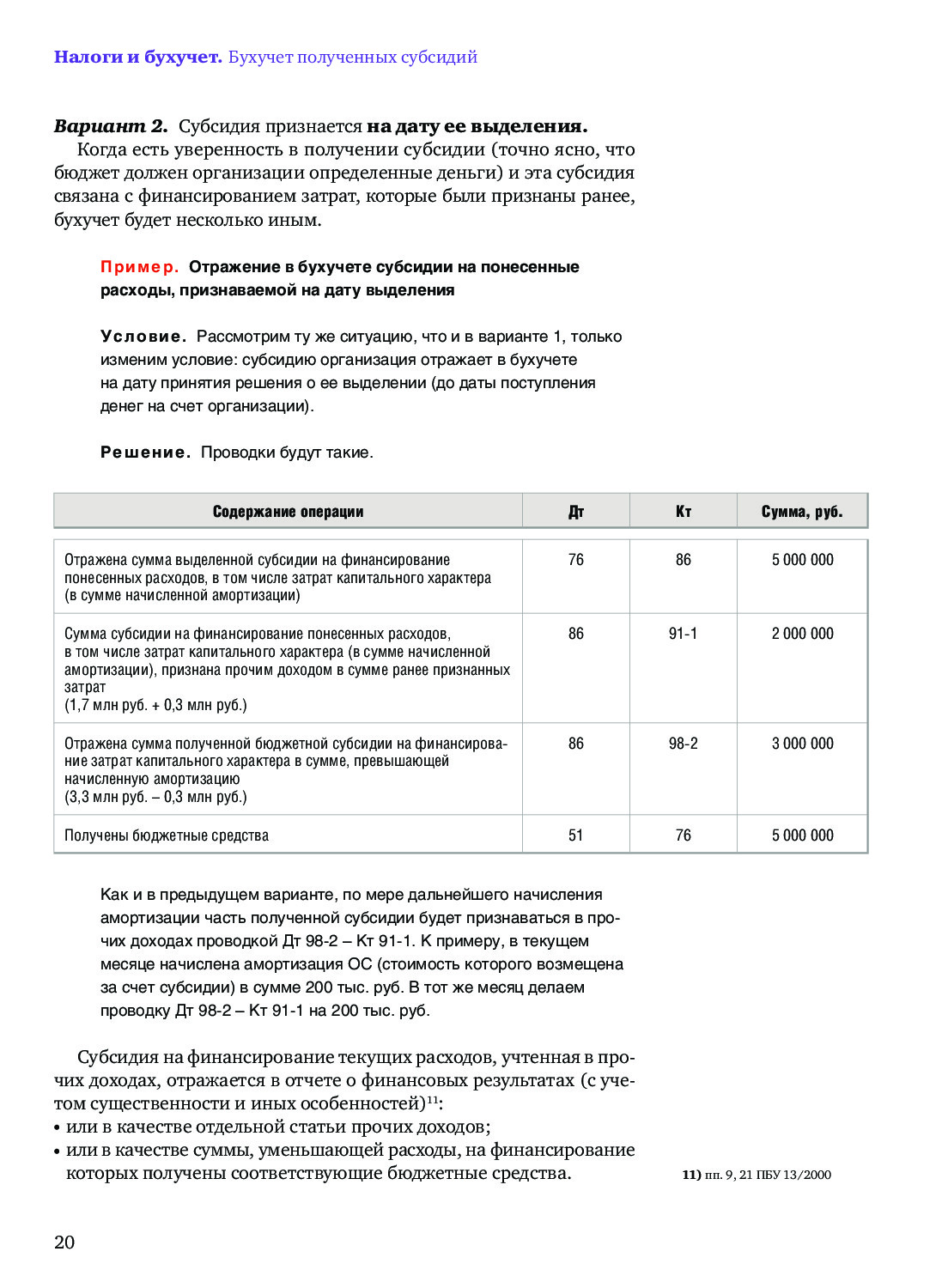 Налоги и бухучет. Бухучет полученных субсидий

Вариант 2. Субсидия признается на дату ее выделения.
Когда есть уверенность в получении субсидии (точно ясно, что бюджет должен организации определенные деньги) и эта субсидия связана с финансированием затрат, которые были признаны ранее, бухучет будет несколько иным.

Пример. Отражение в бухучете субсидии на понесенные расходы, признаваемой на дату выделения

Условие. Рассмотрим ту же ситуацию, что и в варианте 1, только изменим условие: субсидию организация отражает в бухучете на дату принятия решения о ее выделении (до даты поступления денег на счет организации).

Решение. Проводки будут такие.

| Содержание операции | Дт | Кт | Сумма, руб. |
|---|---|---|---|
| Отражена сумма выделенной субсидии на финансирование понесенных расходов, в том числе затрат капитального характера (в сумме начисленной амортизации) | 76 | 86 | 5 000 000 |
| Сумма субсидии на финансирование понесенных расходов, в том числе затрат капитального характера (в сумме начисленной амортизации), признана прочим доходом в сумме ранее признанных затрат (1,7 млн руб. + 0,3 млн руб.) | 86 | 91-1 | 2 000 000 |
| Отражена сумма полученной бюджетной субсидии на финансирование затрат капитального характера в сумме, превышающей начисленную амортизацию (3,3 млн руб. – 0,3 млн руб.) | 86 | 98-2 | 3 000 000 |
| Получены бюджетные средства | 51 | 76 | 5 000 000 |

Как и в предыдущем варианте, по мере дальнейшего начисления амортизации часть полученной субсидии будет признаваться в прочих доходах проводкой Дт 98-2 – Кт 91-1. К примеру, в текущем месяце начислена амортизация ОС (стоимость которого возмещена за счет субсидии) в сумме 200 тыс. руб. В тот же месяц делаем проводку Дт 98-2 – Кт 91-1 на 200 тыс. руб.

Субсидия на финансирование текущих расходов, учтенная в прочих доходах, отражается в отчете о финансовых результатах (с учетом существенности и иных особенностей)$^{11}$:
• или в качестве отдельной статьи прочих доходов;
• или в качестве суммы, уменьшающей расходы, на финансирование которых получены соответствующие бюджетные средства.

11) пп. 9, 21 ПБУ 13/2000

20